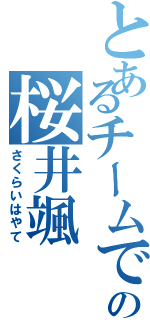 とあるチームでの
桜井颯
さくらいはやて